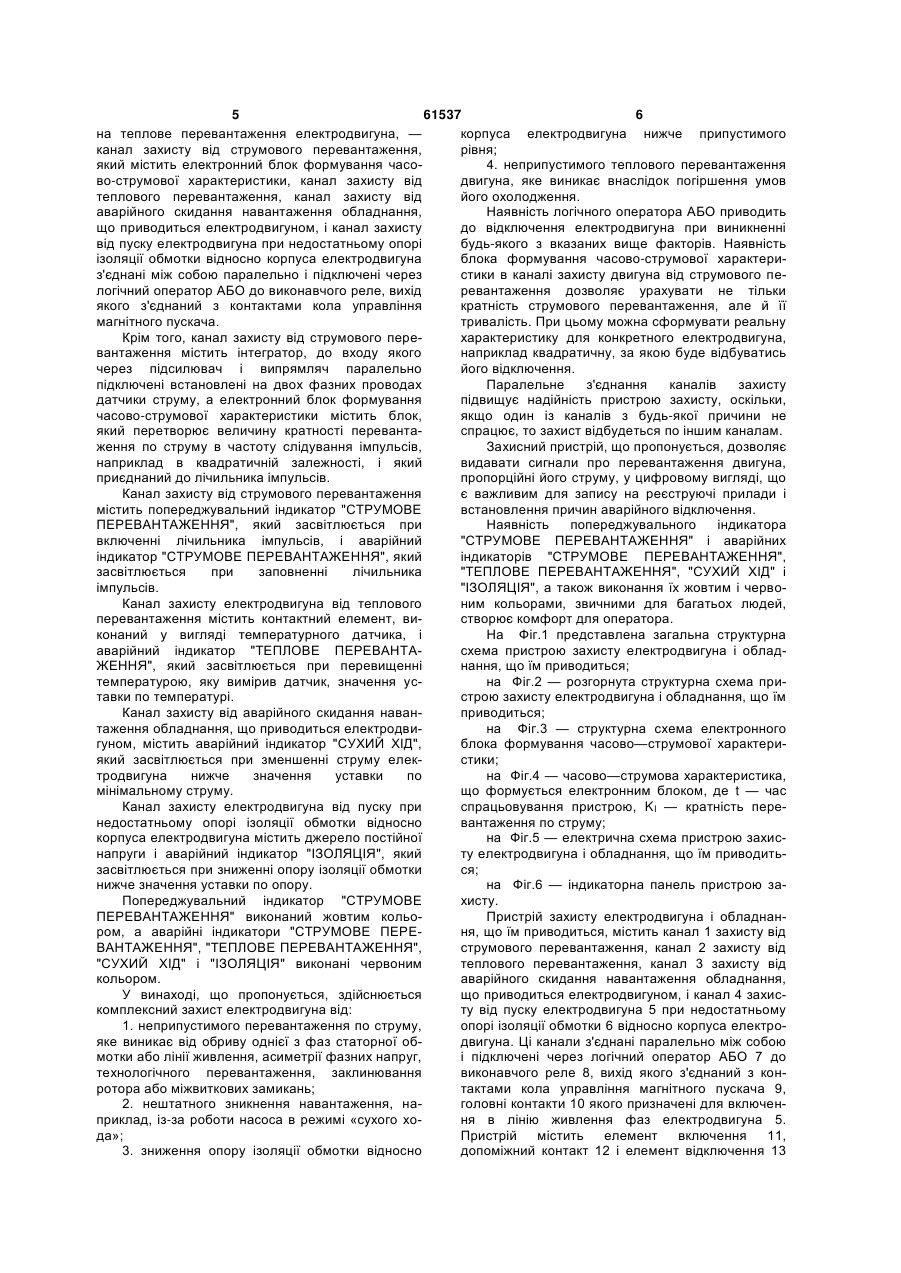 5 61537 6

на теплове перевантаження електродвигуна, — канал захисту від струмового перевантаження, який містить електронний блок формування часово-струмової характеристики, канал захисту від теплового перевантаження, канал захисту від аварійного скидання навантаження обладнання, що приводиться електродвигуном, і канал захисту від пуску електродвигуна при недостатньому опорі ізоляції обмотки відносно корпуса електродвигуна з'єднані між собою паралельно і підключені через логічний оператор АБО до виконавчого реле, вихід якого з'єднаний з контактами кола управління магнітного пускача.

Крім того, канал захисту від струмового перевантаження містить інтегратор, до входу якого через підсилювач і випрямляч паралельно підключені встановлені на двох фазних проводах датчики струму, а електронний блок формування часово-струмової характеристики містить блок, який перетворює величину кратності перевантаження по струму в частоту слідування імпульсів, наприклад в квадратичній залежності, і який приєднаний до лічильника імпульсів.

Канал захисту від струмового перевантаження містить попереджувальний індикатор "СТРУМОВЕ ПЕРЕВАНТАЖЕННЯ", який засвітлюється при включенні лічильника імпульсів, і аварійний індикатор "СТРУМОВЕ ПЕРЕВАНТАЖЕННЯ", який засвітлюється при заповненні лічильника імпульсів.

Канал захисту електродвигуна від теплового перевантаження містить контактний елемент, виконаний у вигляді температурного датчика, і аварійний індикатор "ТЕПЛОВЕ ПЕРЕВАНТАЖЕННЯ", який засвітлюється при перевищенні температурою, яку вимірив датчик, значення уставки по температурі.

Канал захисту від аварійного скидання навантаження обладнання, що приводиться електродвигуном, містить аварійний індикатор "СУХИЙ ХІД", який засвітлюється при зменшенні струму електродвигуна нижче значення уставки по мінімальному струму.

Канал захисту електродвигуна від пуску при недостатньому опорі ізоляції обмотки відносно корпуса електродвигуна містить джерело постійної напруги і аварійний індикатор "ІЗОЛЯЦІЯ", який засвітлюється при зниженні опору ізоляції обмотки нижче значення уставки по опору.

Попереджувальний індикатор "СТРУМОВЕ ПЕРЕВАНТАЖЕННЯ" виконаний жовтим кольором, а аварійні індикатори "СТРУМОВЕ ПЕРЕВАНТАЖЕННЯ", "ТЕПЛОВЕ ПЕРЕВАНТАЖЕННЯ", "СУХИЙ ХІД" і "ІЗОЛЯЦІЯ" виконані червоним кольором.

У винаході, що пропонується, здійснюється комплексний захист електродвигуна від:

1. неприпустимого перевантаження по струму, яке виникає від обриву однієї з фаз статорної обмотки або лінії живлення, асиметрії фазних напруг, технологічного перевантаження, заклинювання ротора або міжвиткових замикань;

2. нештатного зникнення навантаження, наприклад, із-за роботи насоса в режимі «сухого хода»;

3. зниження опору ізоляції обмотки відносно корпуса електродвигуна нижче припустимого рівня;

4. неприпустимого теплового перевантаження двигуна, яке виникає внаслідок погіршення умов його охолодження.

Наявність логічного оператора АБО приводить до відключення електродвигуна при виникненні будь-якого з вказаних вище факторів. Наявність блока формування часово-струмової характеристики в каналі захисту двигуна від струмового перевантаження дозволяє урахувати не тільки кратність струмового перевантаження, але й її тривалість. При цьому можна сформувати реальну характеристику для конкретного електродвигуна, наприклад квадратичну, за якою буде відбуватись його відключення.

Паралельне з'єднання каналів захисту підвищує надійність пристрою захисту, оскільки, якщо один із каналів з будь-якої причини не спрацює, то захист відбудеться по іншим каналам.

Захисний пристрій, що пропонується, дозволяє видавати сигнали про перевантаження двигуна, пропорційні його струму, у цифровому вигляді, що є важливим для запису на реєструючі прилади і встановлення причин аварійного відключення.

Наявність попереджувального індикатора "СТРУМОВЕ ПЕРЕВАНТАЖЕННЯ" і аварійних індикаторів "СТРУМОВЕ ПЕРЕВАНТАЖЕННЯ", "ТЕПЛОВЕ ПЕРЕВАНТАЖЕННЯ", "СУХИЙ ХІД" і "ІЗОЛЯЦІЯ", а також виконання їх жовтим і червоним кольорами, звичними для багатьох людей, створює комфорт для оператора.

На Фіг.1 представлена загальна структурна схема пристрою захисту електродвигуна і обладнання, що їм приводиться;

на Фіг.2 — розгорнута структурна схема пристрою захисту електродвигуна і обладнання, що їм приводиться;

на Фіг.3 — структурна схема електронного блока формування часово—струмової характеристики;

на Фіг.4 — часово—струмова характеристика, що формується електронним блоком, де t — час спрацьовування пристрою, $K_I$ — кратність перевантаження по струму;

на Фіг.5 — електрична схема пристрою захисту електродвигуна і обладнання, що їм приводиться;

на Фіг.6 — індикаторна панель пристрою захисту.

Пристрій захисту електродвигуна і обладнання, що їм приводиться, містить канал 1 захисту від струмового перевантаження, канал 2 захисту від теплового перевантаження, канал 3 захисту від аварійного скидання навантаження обладнання, що приводиться електродвигуном, і канал 4 захисту від пуску електродвигуна 5 при недостатньому опорі ізоляції обмотки 6 відносно корпуса електродвигуна. Ці канали з'єднані паралельно між собою і підключені через логічний оператор АБО 7 до виконавчого реле 8, вихід якого з'єднаний з контактами кола управління магнітного пускача 9, головні контакти 10 якого призначені для включення в лінію живлення фаз електродвигуна 5. Пристрій містить елемент включення 11, допоміжний контакт 12 і елемент відключення 13